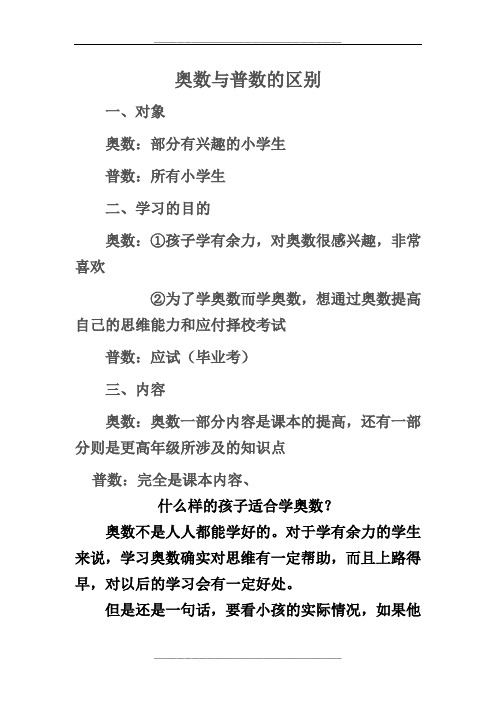 奥数与普数的区别

一、对象

奥数：部分有兴趣的小学生

普数：所有小学生

二、学习的目的

奥数：①孩子学有余力，对奥数很感兴趣，非常喜欢

②为了学奥数而学奥数，想通过奥数提高自己的思维能力和应付择校考试

普数：应试（毕业考）

三、内容

奥数：奥数一部分内容是课本的提高，还有一部分则是更高年级所涉及的知识点

普数：完全是课本内容、

什么样的孩子适合学奥数？

奥数不是人人都能学好的。对于学有余力的学生来说，学习奥数确实对思维有一定帮助，而且上路得早，对以后的学习会有一定好处。

但是还是一句话，要看小孩的实际情况，如果他